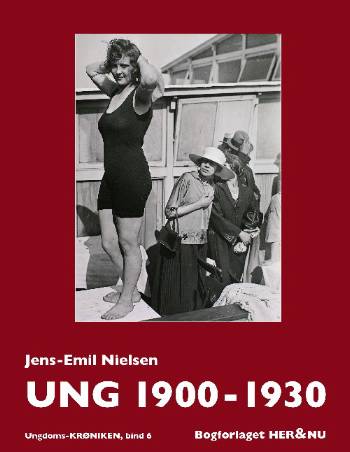 Jens-Emil Nielsen

UNG 1900-1930

Ungdoms-KRØNIKEN, bind 6

Bogforlaget HER&NU